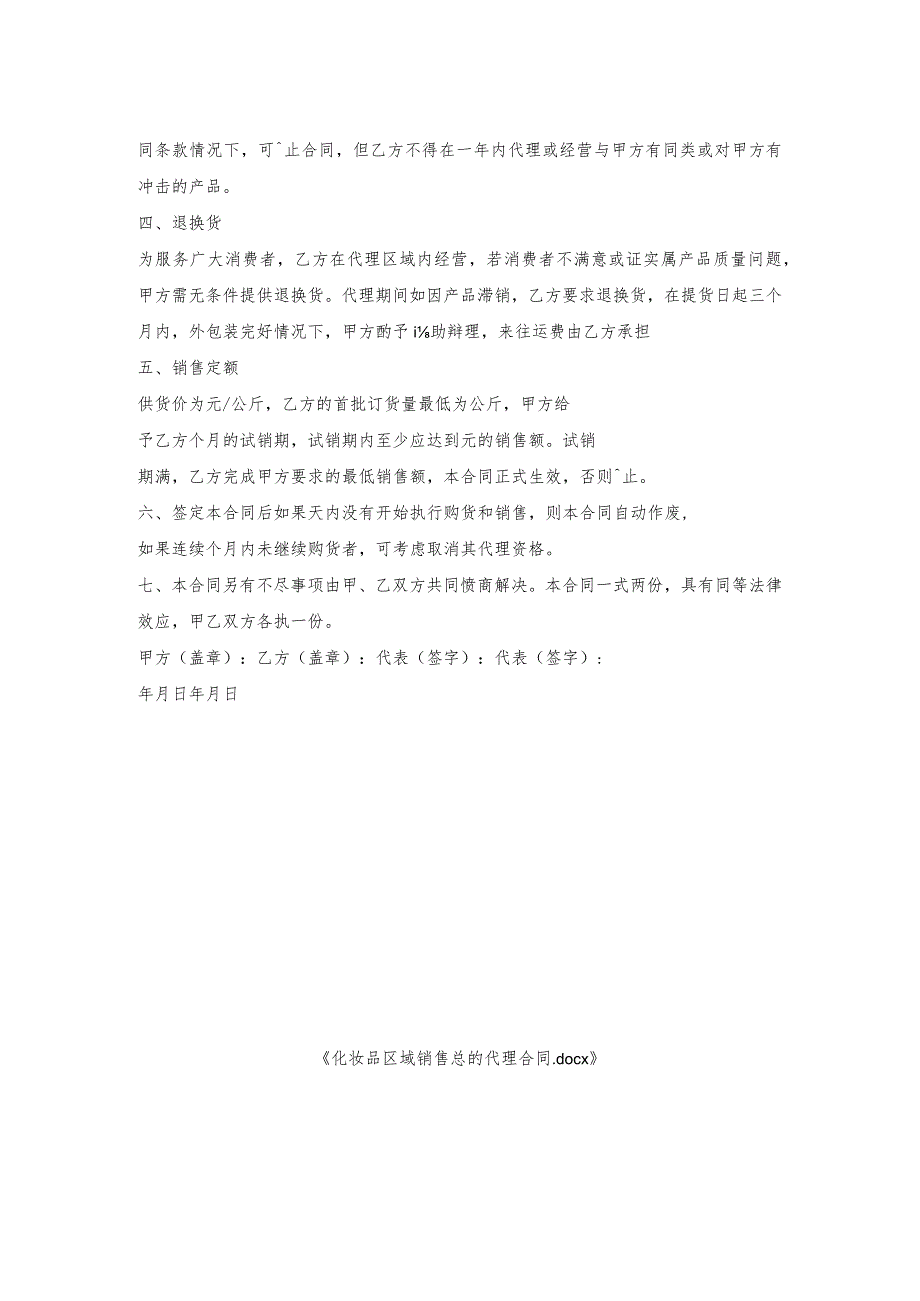 同条款情况下，可^止合同，但乙方不得在一年内代理或经营与甲方有同类或对甲方有冲击的产品。

四、退换货

为服务广大消费者，乙方在代理区域内经营，若消费者不满意或证实属产品质量问题，甲方需无条件提供退换货。代理期间如因产品滞销，乙方要求退换货，在提货日起三个月内，外包装完好情况下，甲方酌予i⅛助辩理，来往运费由乙方承担

五、销售定额

供货价为元/公斤，乙方的首批订货量最低为公斤，甲方给

予乙方个月的试销期，试销期内至少应达到元的销售额。试销

期满，乙方完成甲方要求的最低销售额，本合同正式生效，否则^止。

六、签定本合同后如果天内没有开始执行购货和销售，则本合同自动作废，

如果连续个月内未继续购货者，可考虑取消其代理资格。

七、本合同另有不尽事项由甲、乙双方共同愤商解决。本合同一式两份，具有同等法律效应，甲乙双方各执一份。

甲方（盖章）：乙方（盖章）：代表（签字）：代表（签字）：

年月日年月日

《化妆品区域销售总的代理合同.docx》